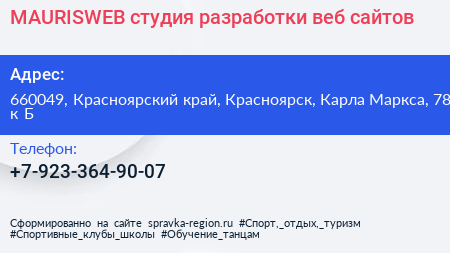 MAURISWEB студия разработки веб сайтов

Адрес:

660049, Красноярский край, Красноярск, Карла Маркса, 78 к Б

Телефон:

+7-923-364-90-07

Сформированно на сайте spravka-region.ru #Спорт,_отдых,_туризм #Спортивные_клубы_школы #Обучение_танцам